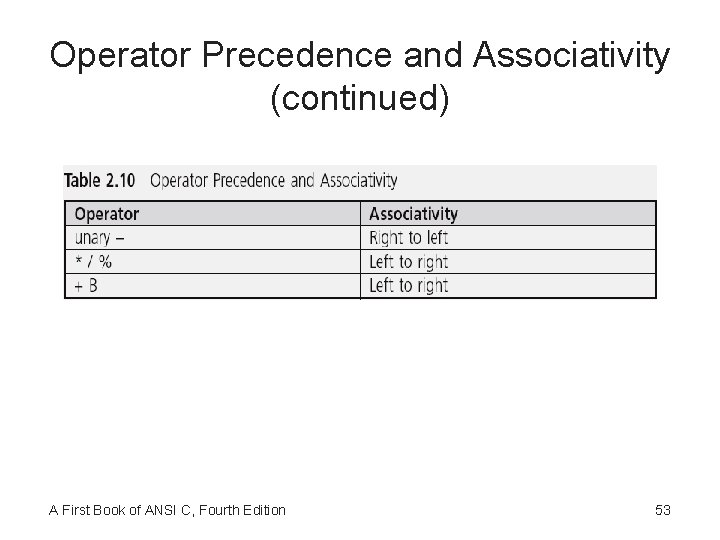 Operator Precedence and Associativity (continued)

Table 2.10 Operator Precedence and Associativity

| Operator | Associativity |
|---|---|
| unary – | Right to left |
| * / % | Left to right |
| + B | Left to right |

A First Book of ANSI C, Fourth Edition

53